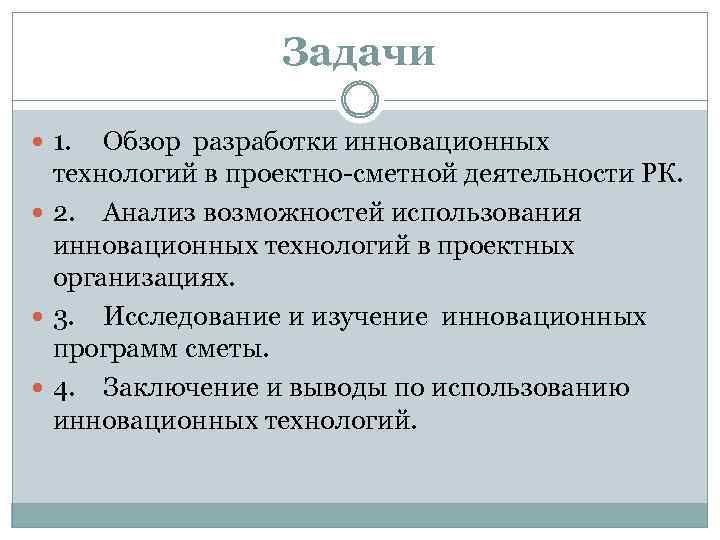 Задачи

1. Обзор разработки инновационных технологий в проектно-сметной деятельности РК.

2. Анализ возможностей использования инновационных технологий в проектных организациях.

3. Исследование и изучение инновационных программ сметы.

4. Заключение и выводы по использованию инновационных технологий.